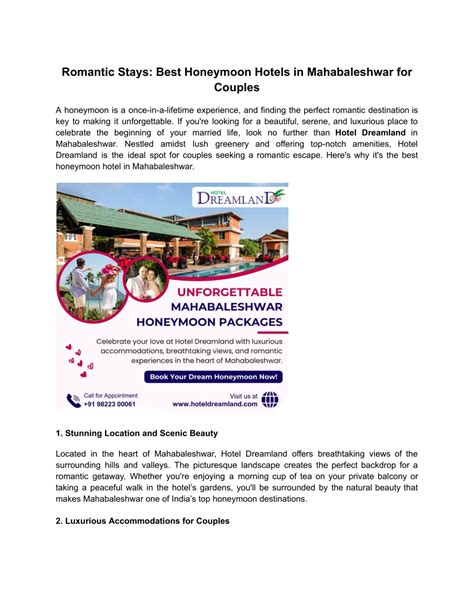 Romantic Stays: Best Honeymoon Hotels in Mahabaleshwar for Couples

A honeymoon is a once-in-a-lifetime experience, and finding the perfect romantic destination is key to making it unforgettable. If you're looking for a beautiful, serene, and luxurious place to celebrate the beginning of your married life, look no further than Hotel Dreamland in Mahabaleshwar. Nestled amidst lush greenery and offering top-notch amenities, Hotel Dreamland is the ideal spot for couples seeking a romantic escape. Here's why it's the best honeymoon hotel in Mahabaleshwar.

HOTEL
DREAMLAND

UNFORGETTABLE
MAHABALESHWAR
HONEYMOON PACKAGES

Celebrate your love at Hotel Dreamland with luxurious accommodations, breathtaking views, and romantic experiences in the heart of Mahabaleshwar.

Book Your Dream Honeymoon Now!

Call for Appointment
+91 98223 00061

Visit us at
www.hoteldreamland.com

1. Stunning Location and Scenic Beauty

Located in the heart of Mahabaleshwar, Hotel Dreamland offers breathtaking views of the surrounding hills and valleys. The picturesque landscape creates the perfect backdrop for a romantic getaway. Whether you're enjoying a morning cup of tea on your private balcony or taking a peaceful walk in the hotel's gardens, you'll be surrounded by the natural beauty that makes Mahabaleshwar one of India's top honeymoon destinations.

2. Luxurious Accommodations for Couples